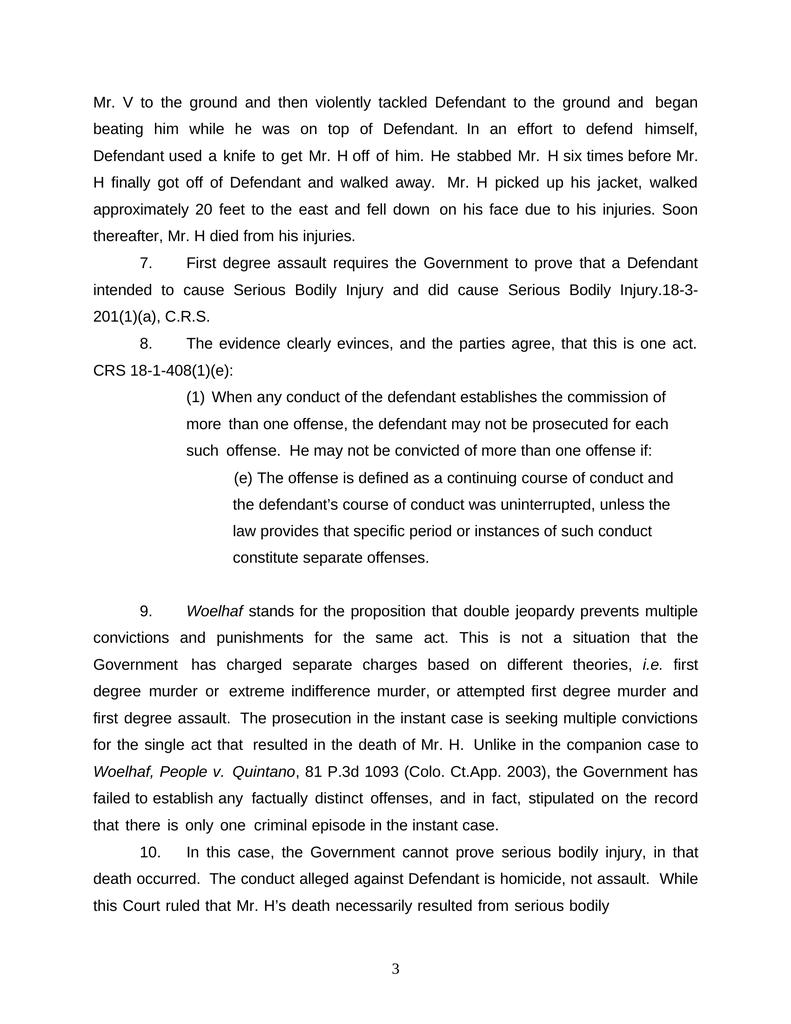 Mr. V to the ground and then violently tackled Defendant to the ground and began beating him while he was on top of Defendant. In an effort to defend himself, Defendant used a knife to get Mr. H off of him. He stabbed Mr. H six times before Mr. H finally got off of Defendant and walked away. Mr. H picked up his jacket, walked approximately 20 feet to the east and fell down on his face due to his injuries. Soon thereafter, Mr. H died from his injuries.

7. First degree assault requires the Government to prove that a Defendant intended to cause Serious Bodily Injury and did cause Serious Bodily Injury.18-3-201(1)(a), C.R.S.

8. The evidence clearly evinces, and the parties agree, that this is one act. CRS 18-1-408(1)(e):

(1) When any conduct of the defendant establishes the commission of more than one offense, the defendant may not be prosecuted for each such offense. He may not be convicted of more than one offense if:

(e) The offense is defined as a continuing course of conduct and the defendant's course of conduct was uninterrupted, unless the law provides that specific period or instances of such conduct constitute separate offenses.

9. Woelhaf stands for the proposition that double jeopardy prevents multiple convictions and punishments for the same act. This is not a situation that the Government has charged separate charges based on different theories, i.e. first degree murder or extreme indifference murder, or attempted first degree murder and first degree assault. The prosecution in the instant case is seeking multiple convictions for the single act that resulted in the death of Mr. H. Unlike in the companion case to Woelhaf, People v. Quintano, 81 P.3d 1093 (Colo. Ct.App. 2003), the Government has failed to establish any factually distinct offenses, and in fact, stipulated on the record that there is only one criminal episode in the instant case.

10. In this case, the Government cannot prove serious bodily injury, in that death occurred. The conduct alleged against Defendant is homicide, not assault. While this Court ruled that Mr. H's death necessarily resulted from serious bodily

3